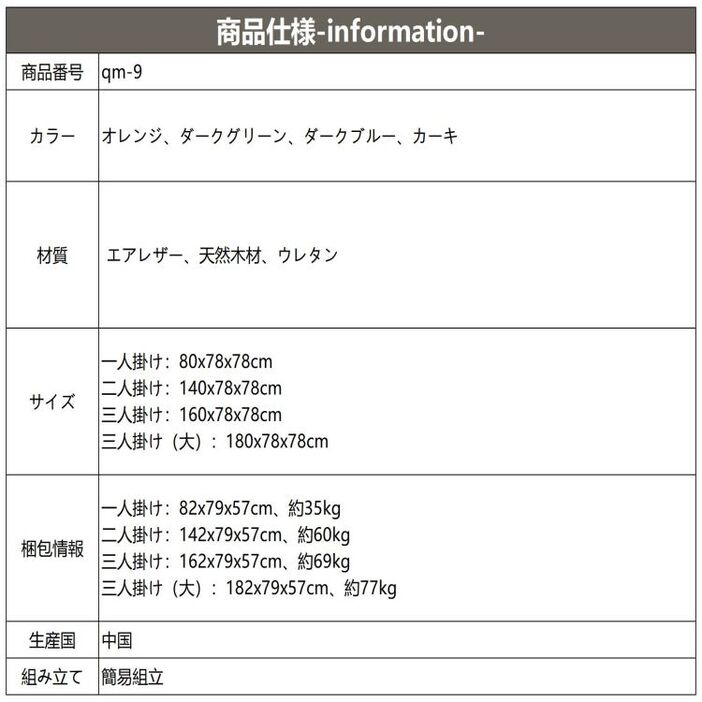 商品仕様-information-

商品番号
qm-9

カラー
オレンジ、ダークグリーン、ダークブルー、カーキ

材質
エアレザー、天然木材、ウレタン

サイズ
一人掛け：80x78x78cm
二人掛け：140x78x78cm
三人掛け：160x78x78cm
三人掛け（大）：180x78x78cm

梱包情報
一人掛け：82x79x57cm、約35kg
二人掛け：142x79x57cm、約60kg
三人掛け：162x79x57cm、約69kg
三人掛け（大）：182x79x57cm、約77kg

生産国
中国

組み立て
簡易組立